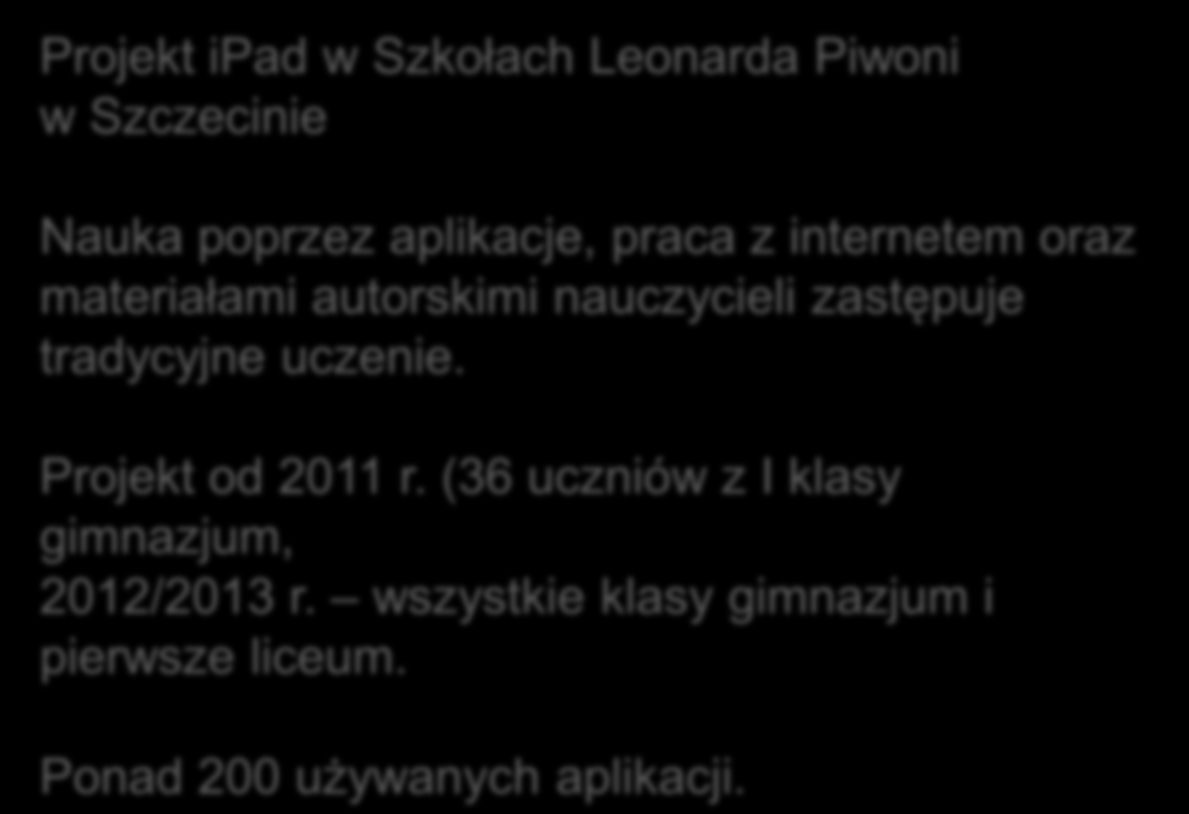 Projekt iPad w Szkołach Leonarda Piwoni w Szczecinie

Nauka poprzez aplikacje, praca z internetem oraz materiałami autorskimi nauczycieli zastępuje tradycyjne uczenie.

Projekt od 2011 r. (36 uczniów z I klasy gimnazjum,
2012/2013 r. – wszystkie klasy gimnazjum i pierwsze liceum.

Ponad 200 używanych aplikacji.